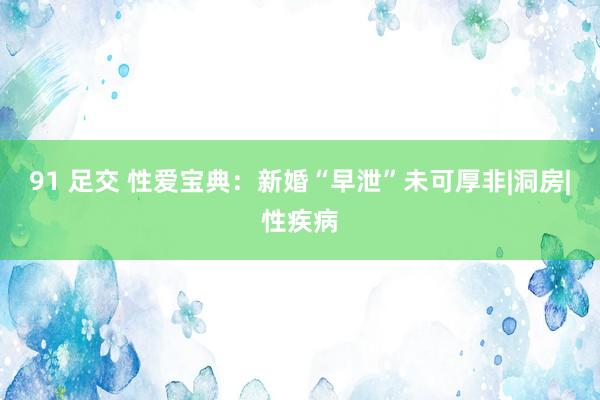 91 足交 性爱宝典：新婚“早泄”未可厚非|洞房|性疾病